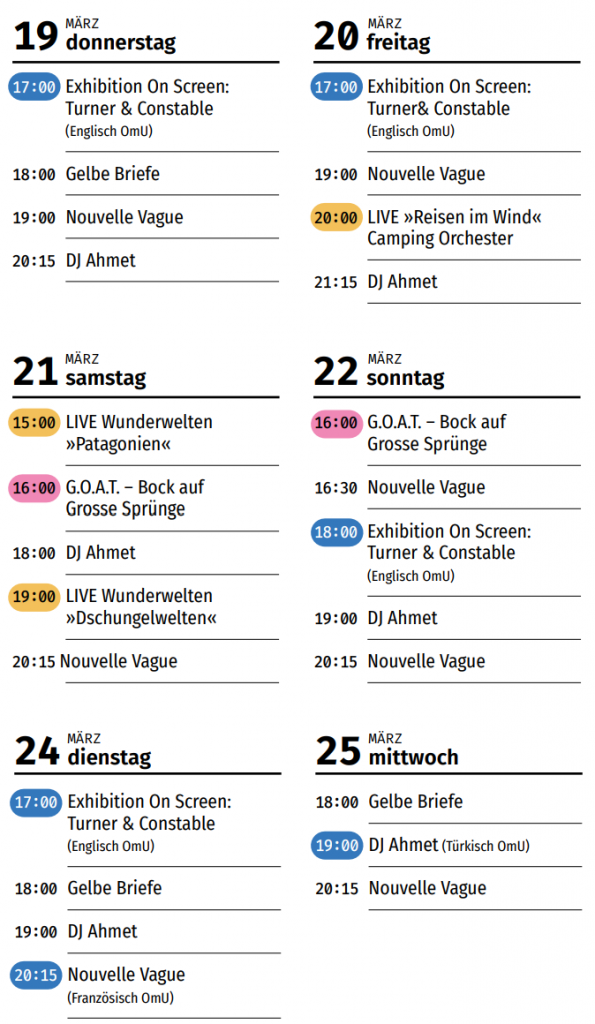 19 MÄRZ donnerstag

17:00 Exhibition On Screen: Turner & Constable (Englisch OmU)

18:00 Gelbe Briefe

19:00 Nouvelle Vague

20:15 DJ Ahmet

20 MÄRZ freitag

17:00 Exhibition On Screen: Turner& Constable (Englisch OmU)

19:00 Nouvelle Vague

20:00 LIVE »Reisen im Wind« Camping Orchester

21:15 DJ Ahmet

21 MÄRZ samstag

15:00 LIVE Wunderwelten »Patagonien«

16:00 G.O.A.T. – Bock auf Grosse Sprünge

18:00 DJ Ahmet

19:00 LIVE Wunderwelten »Dschungelwelten«

20:15 Nouvelle Vague

22 MÄRZ sonntag

16:00 G.O.A.T. – Bock auf Grosse Sprünge

16:30 Nouvelle Vague

18:00 Exhibition On Screen: Turner & Constable (Englisch OmU)

19:00 DJ Ahmet

20:15 Nouvelle Vague

24 MÄRZ dienstag

17:00 Exhibition On Screen: Turner & Constable (Englisch OmU)

18:00 Gelbe Briefe

19:00 DJ Ahmet

20:15 Nouvelle Vague (Französisch OmU)

25 MÄRZ mittwoch

18:00 Gelbe Briefe

19:00 DJ Ahmet (Türkisch OmU)

20:15 Nouvelle Vague